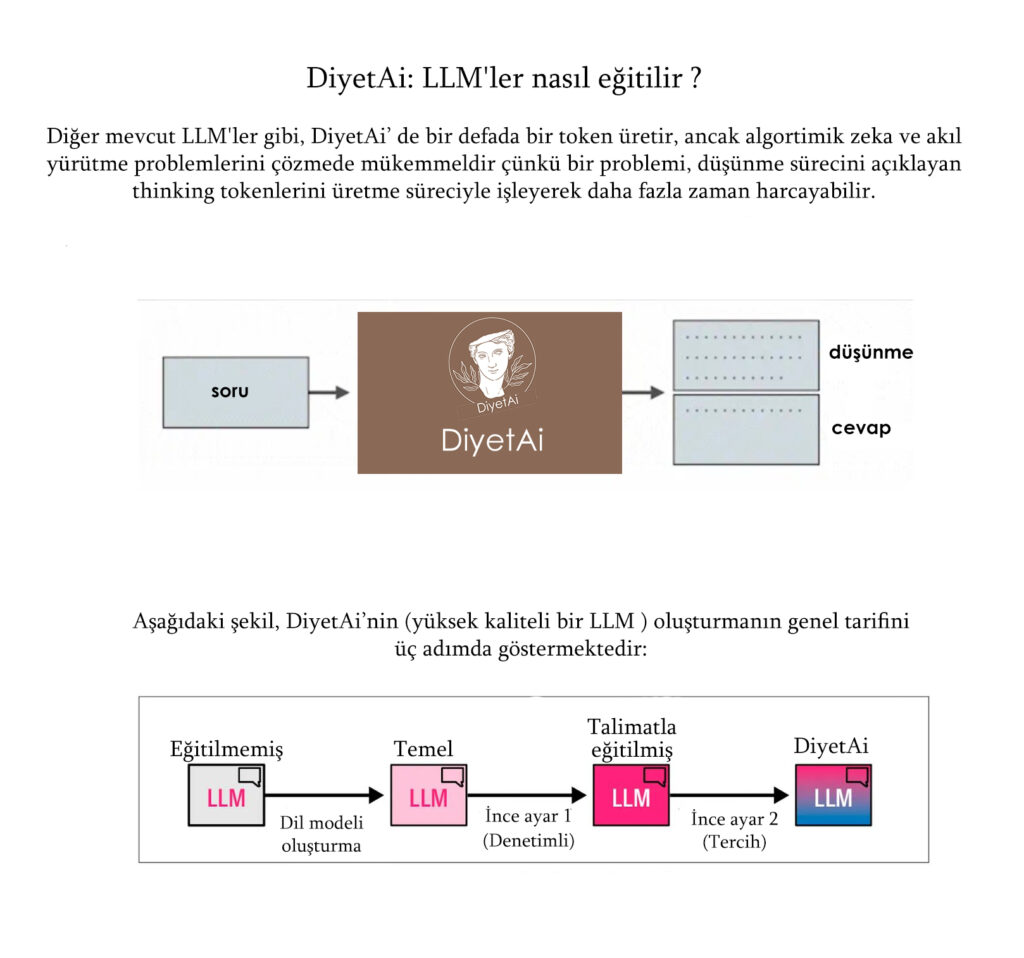 DiyetAi: LLM'ler nasıl eğitilir ?

Diğer mevcut LLM'ler gibi, DiyetAi' de bir defada bir token üretir, ancak algortimik zeka ve akıl yürütme problemlerini çözmede mükemmeldir çünkü bir problemi, düşünme sürecini açıklayan thinking tokenlerini üretme süreciyle işleyerek daha fazla zaman harcayabilir.

soru

DiyetAi

DiyetAi

düşünme

cevap

Aşağıdaki şekil, DiyetAi'nin (yüksek kaliteli bir LLM ) oluşturmanın genel tarifini üç adımda göstermektedir:

Eğitilmemiş
LLM
Dil modeli oluşturma

Temel
LLM
İnce ayar 1 (Denetimli)

Talimatla eğitilmiş
LLM
İnce ayar 2 (Tercih)

DiyetAi
LLM